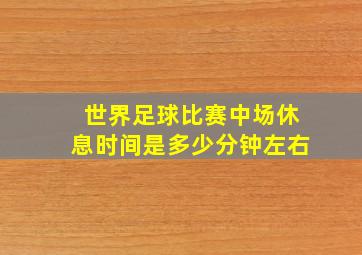 世界足球比赛中场休息时间是多少分钟左右